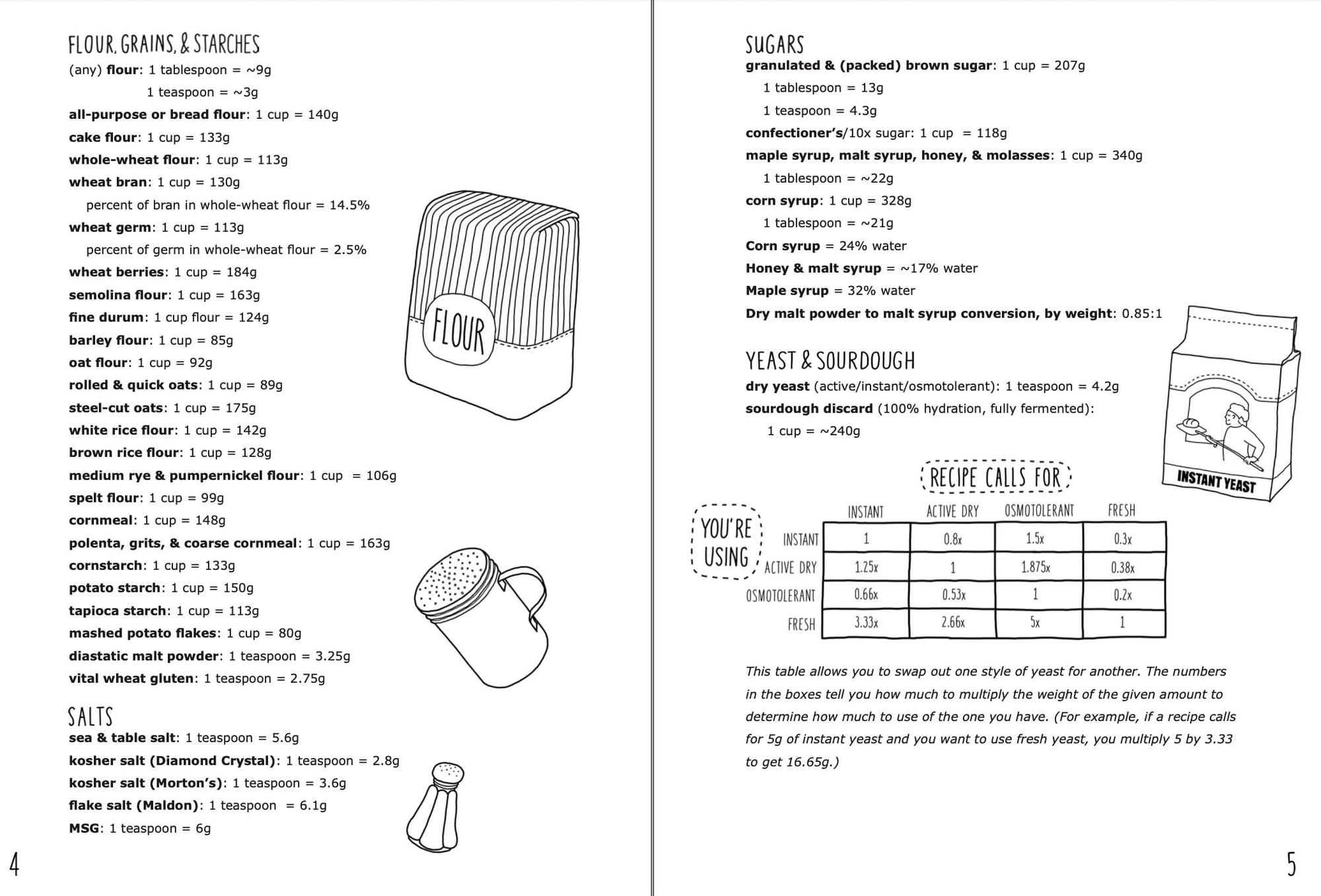 FLOUR, GRAINS, & STARCHES

(any) flour: 1 tablespoon = ~9g
1 teaspoon = ~3g
all-purpose or bread flour: 1 cup = 140g
cake flour: 1 cup = 133g
whole-wheat flour: 1 cup = 113g
wheat bran: 1 cup = 130g
percent of bran in whole-wheat flour = 14.5%
wheat germ: 1 cup = 113g
percent of germ in whole-wheat flour = 2.5%
wheat berries: 1 cup = 184g
semolina flour: 1 cup = 163g
fine durum: 1 cup flour = 124g
barley flour: 1 cup = 85g
oat flour: 1 cup = 92g
rolled & quick oats: 1 cup = 89g
steel-cut oats: 1 cup = 175g
white rice flour: 1 cup = 142g
brown rice flour: 1 cup = 128g
medium rye & pumpernickel flour: 1 cup = 106g
spelt flour: 1 cup = 99g
cornmeal: 1 cup = 148g
polenta, grits, & coarse cornmeal: 1 cup = 163g
cornstarch: 1 cup = 133g
potato starch: 1 cup = 150g
tapioca starch: 1 cup = 113g
mashed potato flakes: 1 cup = 80g
diastatic malt powder: 1 teaspoon = 3.25g
vital wheat gluten: 1 teaspoon = 2.75g

FLOUR

SALTS

sea & table salt: 1 teaspoon = 5.6g
kosher salt (Diamond Crystal): 1 teaspoon = 2.8g
kosher salt (Morton's): 1 teaspoon = 3.6g
flake salt (Maldon): 1 teaspoon = 6.1g
MSG: 1 teaspoon = 6g

4

SUGARS

granulated & (packed) brown sugar: 1 cup = 207g
1 tablespoon = 13g
1 teaspoon = 4.3g
confectioner's/10x sugar: 1 cup = 118g
maple syrup, malt syrup, honey, & molasses: 1 cup = 340g
1 tablespoon = ~22g
corn syrup: 1 cup = 328g
1 tablespoon = ~21g
Corn syrup = 24% water
Honey & malt syrup = ~17% water
Maple syrup = 32% water
Dry malt powder to malt syrup conversion, by weight: 0.85:1

YEAST & SOURDOUGH

dry yeast (active/instant/osmotolerant): 1 teaspoon = 4.2g
sourdough discard (100% hydration, fully fermented):
1 cup = ~240g

INSTANT YEAST

RECIPE CALLS FOR

YOU'RE USING

| | INSTANT | ACTIVE DRY | OSMOTOLERANT | FRESH |
|---|---|---|---|---|
| INSTANT | 1 | 0.8x | 1.5x | 0.3x |
| ACTIVE DRY | 1.25x | 1 | 1.875x | 0.38x |
| OSMOTOLERANT | 0.66x | 0.53x | 1 | 0.2x |
| FRESH | 3.33x | 2.66x | 5x | 1 |

This table allows you to swap out one style of yeast for another. The numbers in the boxes tell you how much to multiply the weight of the given amount to determine how much to use of the one you have. (For example, if a recipe calls for 5g of instant yeast and you want to use fresh yeast, you multiply 5 by 3.33 to get 16.65g.)

5